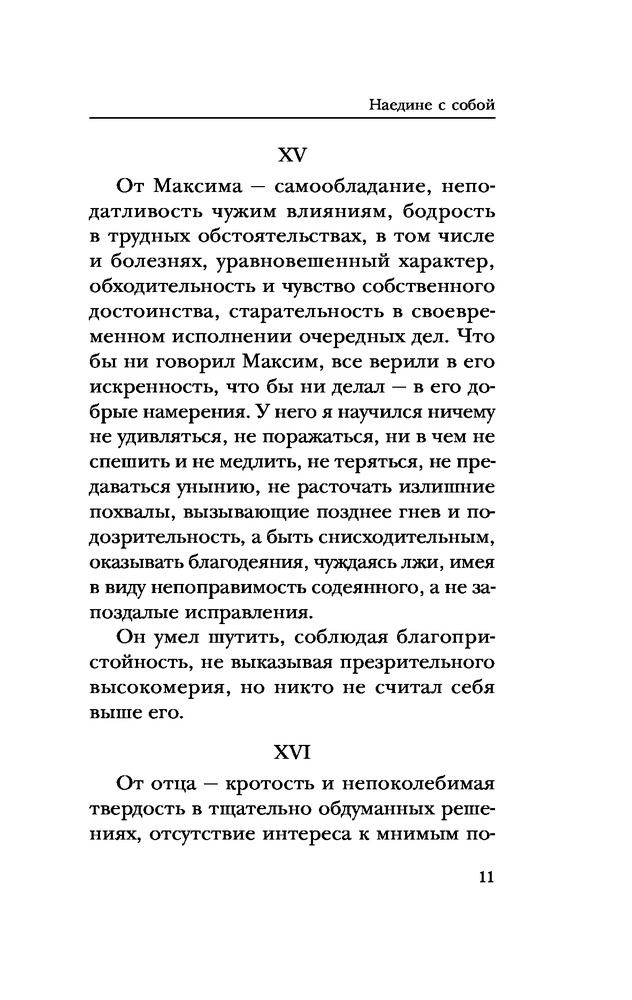 Наедине с собой

XV

От Максима — самообладание, неподатливость чужим влияниям, бодрость в трудных обстоятельствах, в том числе и болезнях, уравновешенный характер, обходительность и чувство собственного достоинства, старательность в своевременном исполнении очередных дел. Что бы ни говорил Максим, все верили в его искренность, что бы ни делал — в его добрые намерения. У него я научился ничему не удивляться, не поражаться, ни в чем не спешить и не медлить, не теряться, не предаваться унынию, не расточать излишние похвалы, вызывающие позднее гнев и подозрительность, а быть снисходительным, оказывать благодеяния, чуждаясь лжи, имея в виду непоправимость содеянного, а не запоздалые исправления.

Он умел шутить, соблюдая благопристойность, не выказывая презрительного высокомерия, но никто не считал себя выше его.

XVI

От отца — кротость и непоколебимая твердость в тщательно обдуманных решениях, отсутствие интереса к мнимым по-

11